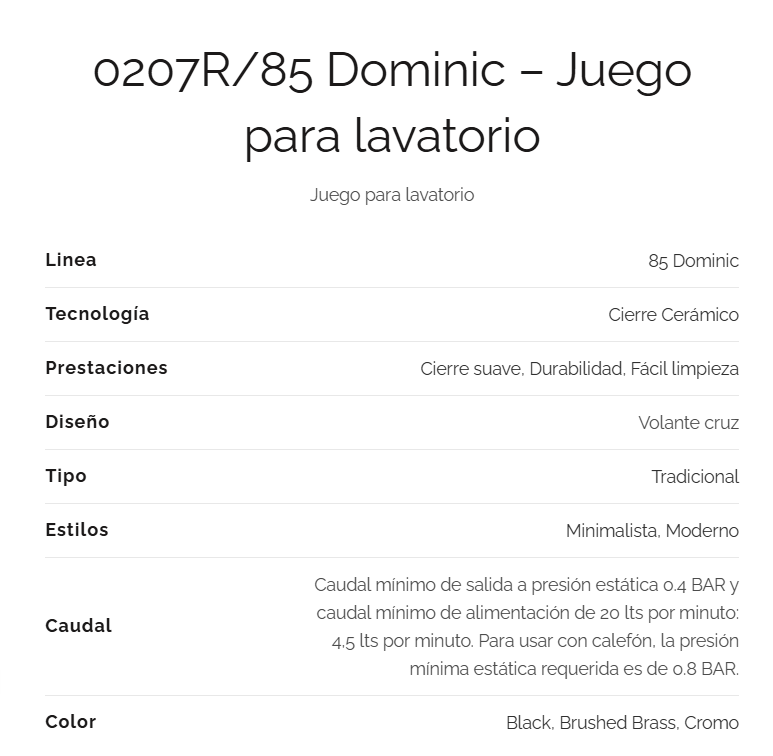 0207R/85 Dominic – Juego para lavatorio

Juego para lavatorio

Linea
85 Dominic

Tecnología
Cierre Cerámico

Prestaciones
Cierre suave, Durabilidad, Fácil limpieza

Diseño
Volante cruz

Tipo
Tradicional

Estilos
Minimalista, Moderno

Caudal
Caudal mínimo de salida a presión estática 0.4 BAR y caudal mínimo de alimentación de 20 lts por minuto: 4,5 lts por minuto. Para usar con calefón, la presión mínima estática requerida es de 0.8 BAR.

Color
Black, Brushed Brass, Cromo